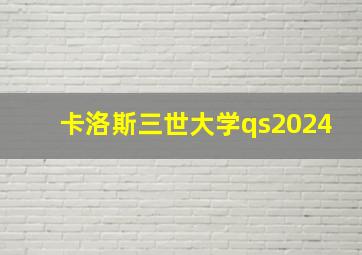 卡洛斯三世大学qs2024